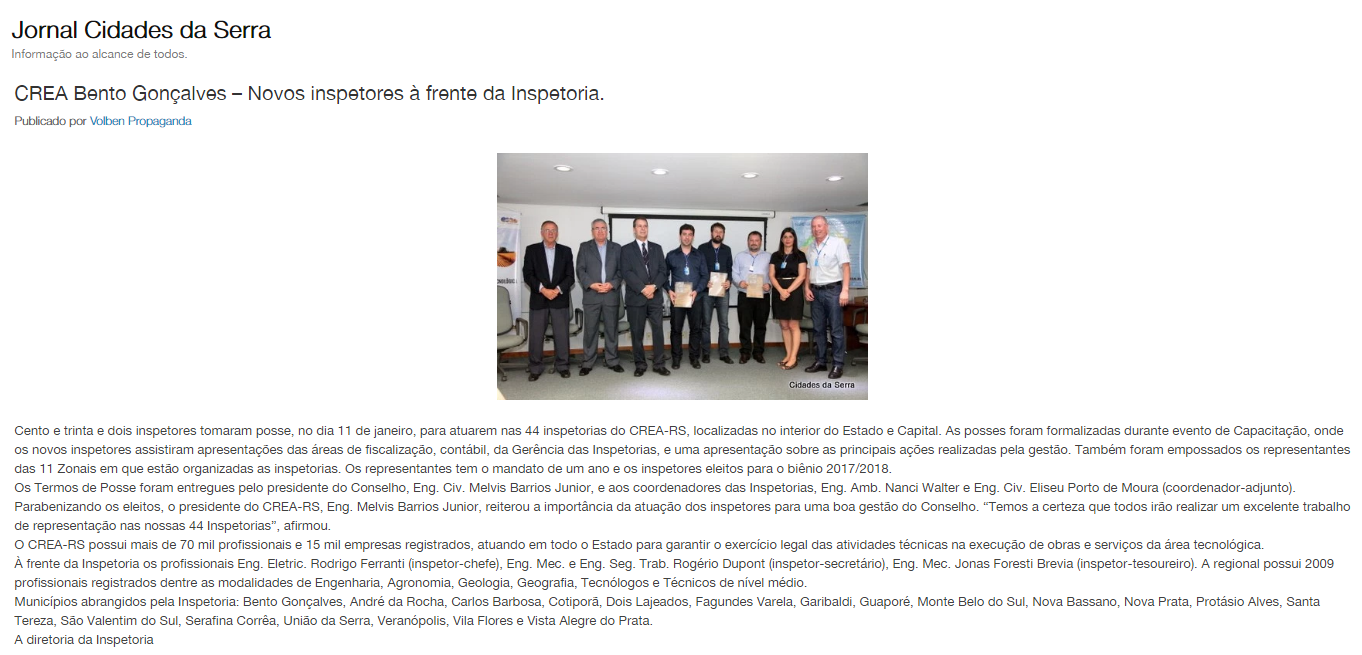 Jornal Cidades da Serra
Informação ao alcance de todos.

CREA Bento Gonçalves – Novos inspetores à frente da Inspetoria.
Publicado por Volben Propaganda

Cidades da Serra

Cento e trinta e dois inspetores tomaram posse, no dia 11 de janeiro, para atuarem nas 44 inspetorias do CREA-RS, localizadas no interior do Estado e Capital. As posses foram formalizadas durante evento de Capacitação, onde os novos inspetores assistiram apresentações das áreas de fiscalização, contábil, da Gerência das Inspetorias, e uma apresentação sobre as principais ações realizadas pela gestão. Também foram empossados os representantes das 11 Zonais em que estão organizadas as inspetorias. Os representantes tem o mandato de um ano e os inspetores eleitos para o biênio 2017/2018.
Os Termos de Posse foram entregues pelo presidente do Conselho, Eng. Civ. Melvis Barrios Junior, e aos coordenadores das Inspetorias, Eng. Amb. Nanci Walter e Eng. Civ. Eliseu Porto de Moura (coordenador-adjunto).
Parabenizando os eleitos, o presidente do CREA-RS, Eng. Melvis Barrios Junior, reiterou a importância da atuação dos inspetores para uma boa gestão do Conselho. "Temos a certeza que todos irão realizar um excelente trabalho de representação nas nossas 44 Inspetorias", afirmou.
O CREA-RS possui mais de 70 mil profissionais e 15 mil empresas registrados, atuando em todo o Estado para garantir o exercício legal das atividades técnicas na execução de obras e serviços da área tecnológica.
À frente da Inspetoria os profissionais Eng. Eletric. Rodrigo Ferranti (inspetor-chefe), Eng. Mec. e Eng. Seg. Trab. Rogério Dupont (inspetor-secretário), Eng. Mec. Jonas Foresti Brevia (inspetor-tesoureiro). A regional possui 2009 profissionais registrados dentre as modalidades de Engenharia, Agronomia, Geologia, Geografia, Tecnólogos e Técnicos de nível médio.
Municípios abrangidos pela Inspetoria: Bento Gonçalves, André da Rocha, Carlos Barbosa, Cotiporã, Dois Lajeados, Fagundes Varela, Garibaldi, Guaporé, Monte Belo do Sul, Nova Bassano, Nova Prata, Protásio Alves, Santa Tereza, São Valentim do Sul, Serafina Corrêa, União da Serra, Veranópolis, Vila Flores e Vista Alegre do Prata.
A diretoria da Inspetoria